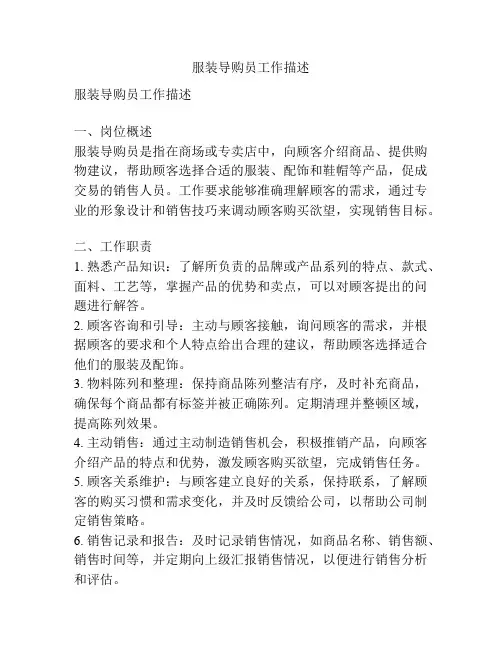 服装导购员工作描述

服装导购员工作描述

一、岗位概述
服装导购员是指在商场或专卖店中，向顾客介绍商品、提供购物建议，帮助顾客选择合适的服装、配饰和鞋帽等产品，促成交易的销售人员。工作要求能够准确理解顾客的需求，通过专业的形象设计和销售技巧来调动顾客购买欲望，实现销售目标。

二、工作职责
1. 熟悉产品知识：了解所负责的品牌或产品系列的特点、款式、面料、工艺等，掌握产品的优势和卖点，可以对顾客提出的问题进行解答。
2. 顾客咨询和引导：主动与顾客接触，询问顾客的需求，并根据顾客的要求和个人特点给出合理的建议，帮助顾客选择适合他们的服装及配饰。
3. 物料陈列和整理：保持商品陈列整洁有序，及时补充商品，确保每个商品都有标签并被正确陈列。定期清理并整顿区域，提高陈列效果。
4. 主动销售：通过主动制造销售机会，积极推销产品，向顾客介绍产品的特点和优势，激发顾客购买欲望，完成销售任务。
5. 顾客关系维护：与顾客建立良好的关系，保持联系，了解顾客的购买习惯和需求变化，并及时反馈给公司，以帮助公司制定销售策略。
6. 销售记录和报告：及时记录销售情况，如商品名称、销售额、销售时间等，并定期向上级汇报销售情况，以便进行销售分析和评估。